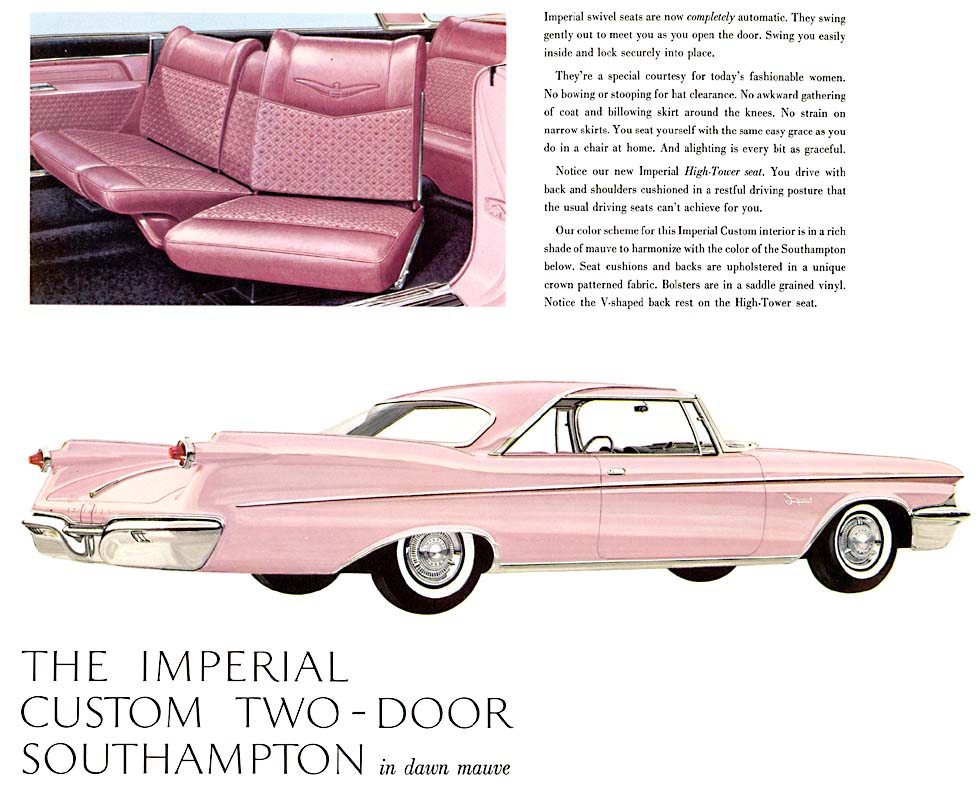 Imperial swivel seats are now completely automatic. They swing gently out to meet you as you open the door. Swing you easily inside and lock securely into place.

They're a special courtesy for today's fashionable women. No bowing or stooping for hat clearance. No awkward gathering of coat and billowing skirt around the knees. No strain on narrow skirts. You seat yourself with the same easy grace as you do in a chair at home. And alighting is every bit as graceful.

Notice our new Imperial High-Tower seat. You drive with back and shoulders cushioned in a restful driving posture that the usual driving seats can't achieve for you.

Our color scheme for this Imperial Custom interior is in a rich shade of mauve to harmonize with the color of the Southampton below. Seat cushions and backs are upholstered in a unique crown patterned fabric. Bolsters are in a saddle grained vinyl. Notice the V-shaped back rest on the High-Tower seat.

THE IMPERIAL
CUSTOM TWO-DOOR
SOUTHAMPTON in dawn mauve